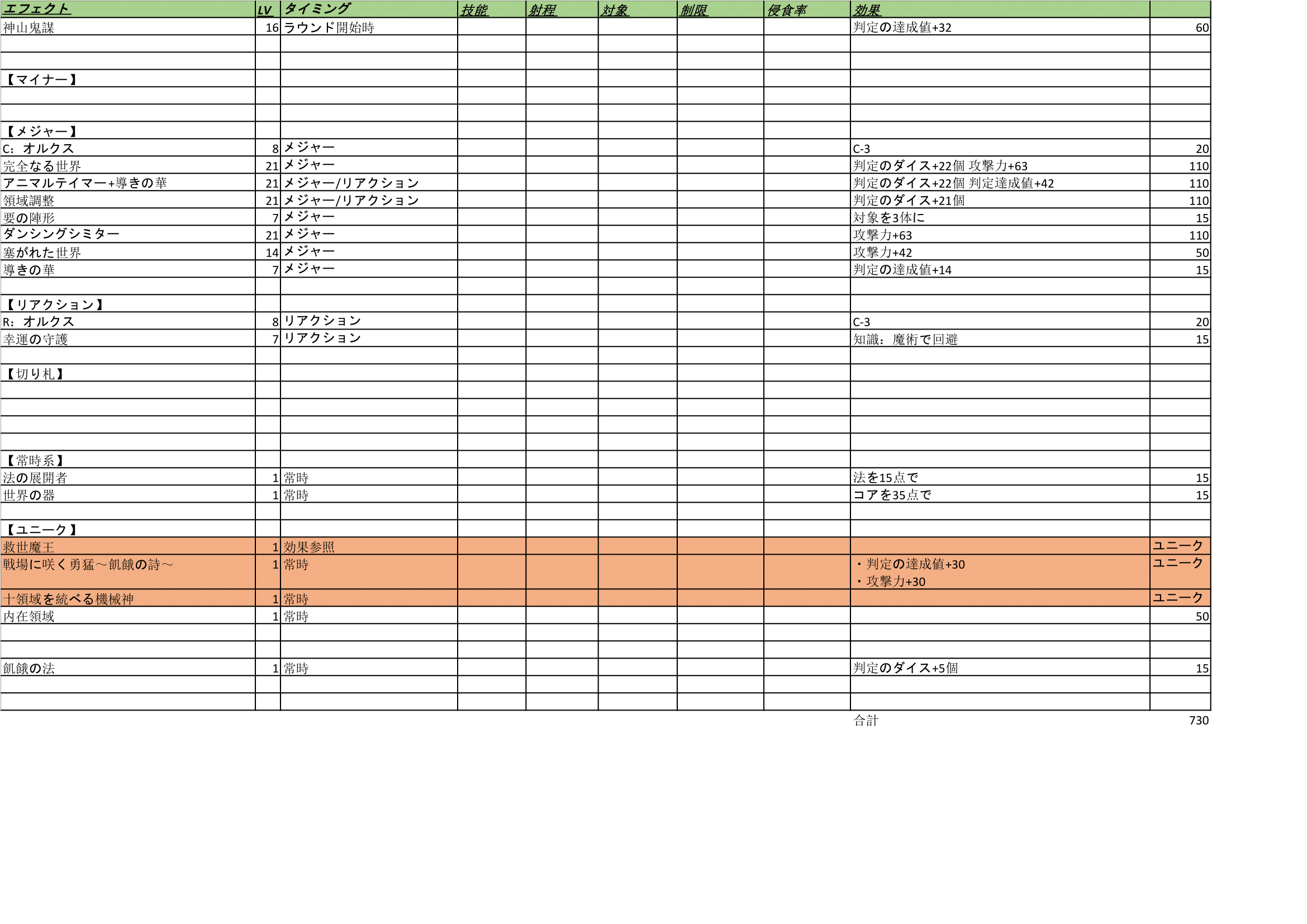 | エフェクト | LV | タイミング | 技能 | 射程 | 対象 | 制限 | 侵食率 | 効果 | |
|---|---|---|---|---|---|---|---|---|---|
| 神山鬼謀 | 16 | ラウンド開始時 | | | | | | 判定の達成値+32 | 60 |
| | | | | | | | | | |
| | | | | | | | | | |
| 【マイナー】 | | | | | | | | | |
| | | | | | | | | | |
| | | | | | | | | | |
| 【メジャー】 | | | | | | | | | |
| C：オルクス | 8 | メジャー | | | | | | C-3 | 20 |
| 完全なる世界 | 21 | メジャー | | | | | | 判定のダイス+22個 攻撃力+63 | 110 |
| アニマルテイマー+導きの華 | 21 | メジャー/リアクション | | | | | | 判定のダイス+22個 判定達成値+42 | 110 |
| 領域調整 | 21 | メジャー/リアクション | | | | | | 判定のダイス+21個 | 110 |
| 要の陣形 | 7 | メジャー | | | | | | 対象を3体に | 15 |
| ダンシングシミター | 21 | メジャー | | | | | | 攻撃力+63 | 110 |
| 塞がれた世界 | 14 | メジャー | | | | | | 攻撃力+42 | 50 |
| 導きの華 | 7 | メジャー | | | | | | 判定の達成値+14 | 15 |
| | | | | | | | | | |
| 【リアクション】 | | | | | | | | | |
| R：オルクス | 8 | リアクション | | | | | | C-3 | 20 |
| 幸運の守護 | 7 | リアクション | | | | | | 知識：魔術で回避 | 15 |
| | | | | | | | | | |
| 【切り札】 | | | | | | | | | |
| | | | | | | | | | |
| | | | | | | | | | |
| | | | | | | | | | |
| | | | | | | | | | |
| 【常時系】 | | | | | | | | | |
| 法の展開者 | 1 | 常時 | | | | | | 法を15点で | 15 |
| 世界の器 | 1 | 常時 | | | | | | コアを35点で | 15 |
| | | | | | | | | | |
| 【ユニーク】 | | | | | | | | | |
| 救世魔王 | 1 | 効果参照 | | | | | | | ユニーク |
| 戦場に咲く勇猛～飢餓の詩～ | 1 | 常時 | | | | | | ・判定の達成値+30 ・攻撃力+30 | ユニーク |
| 十領域を統べる機械神 | 1 | 常時 | | | | | | | ユニーク |
| 内在領域 | 1 | 常時 | | | | | | | 50 |
| | | | | | | | | | |
| | | | | | | | | | |
| 飢餓の法 | 1 | 常時 | | | | | | 判定のダイス+5個 | 15 |
| | | | | | | | | | |
| | | | | | | | | | |
| | | | | | | | | 合計 | 730 |